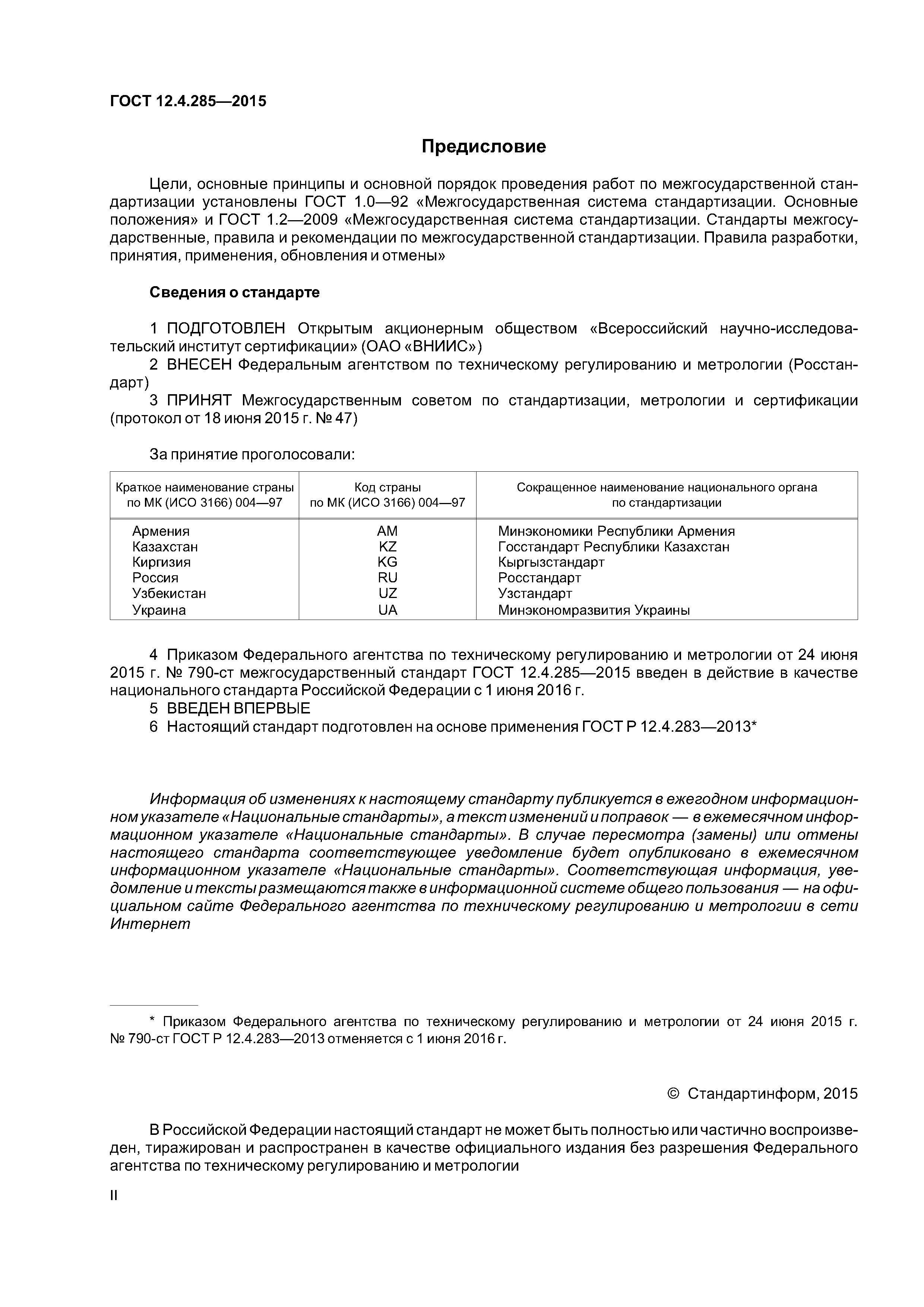 ГОСТ 12.4.285—2015

Предисловие

Цели, основные принципы и основной порядок проведения работ по межгосударственной стандартизации установлены ГОСТ 1.0—92 «Межгосударственная система стандартизации. Основные положения» и ГОСТ 1.2—2009 «Межгосударственная система стандартизации. Стандарты межгосударственные, правила и рекомендации по межгосударственной стандартизации. Правила разработки, принятия, применения, обновления и отмены»

Сведения о стандарте

1 ПОДГОТОВЛЕН Открытым акционерным обществом «Всероссийский научно-исследовательский институт сертификации» (ОАО «ВНИИС»)
2 ВНЕСЕН Федеральным агентством по техническому регулированию и метрологии (Росстандарт)
3 ПРИНЯТ Межгосударственным советом по стандартизации, метрологии и сертификации (протокол от 18 июня 2015 г. № 47)

За принятие проголосовали:

| Краткое наименование страны по МК (ИСО 3166) 004—97 | Код страны по МК (ИСО 3166) 004—97 | Сокращенное наименование национального органа по стандартизации |
|---|---|---|
| Армения | AM | Минэкономики Республики Армения |
| Казахстан | KZ | Госстандарт Республики Казахстан |
| Киргизия | KG | Кыргызстандарт |
| Россия | RU | Росстандарт |
| Узбекистан | UZ | Узстандарт |
| Украина | UA | Минэкономразвития Украины |

4 Приказом Федерального агентства по техническому регулированию и метрологии от 24 июня 2015 г. № 790-ст межгосударственный стандарт ГОСТ 12.4.285—2015 введен в действие в качестве национального стандарта Российской Федерации с 1 июня 2016 г.
5 ВВЕДЕН ВПЕРВЫЕ
6 Настоящий стандарт подготовлен на основе применения ГОСТ Р 12.4.283—2013*

Информация об изменениях к настоящему стандарту публикуется в ежегодном информационном указателе «Национальные стандарты», а текст изменений и поправок — в ежемесячном информационном указателе «Национальные стандарты». В случае пересмотра (замены) или отмены настоящего стандарта соответствующее уведомление будет опубликовано в ежемесячном информационном указателе «Национальные стандарты». Соответствующая информация, уведомление и тексты размещаются также в информационной системе общего пользования — на официальном сайте Федерального агентства по техническому регулированию и метрологии в сети Интернет

* Приказом Федерального агентства по техническому регулированию и метрологии от 24 июня 2015 г. № 790-ст ГОСТ Р 12.4.283—2013 отменяется с 1 июня 2016 г.

© Стандартинформ, 2015

В Российской Федерации настоящий стандарт не может быть полностью или частично воспроизведен, тиражирован и распространен в качестве официального издания без разрешения Федерального агентства по техническому регулированию и метрологии

II